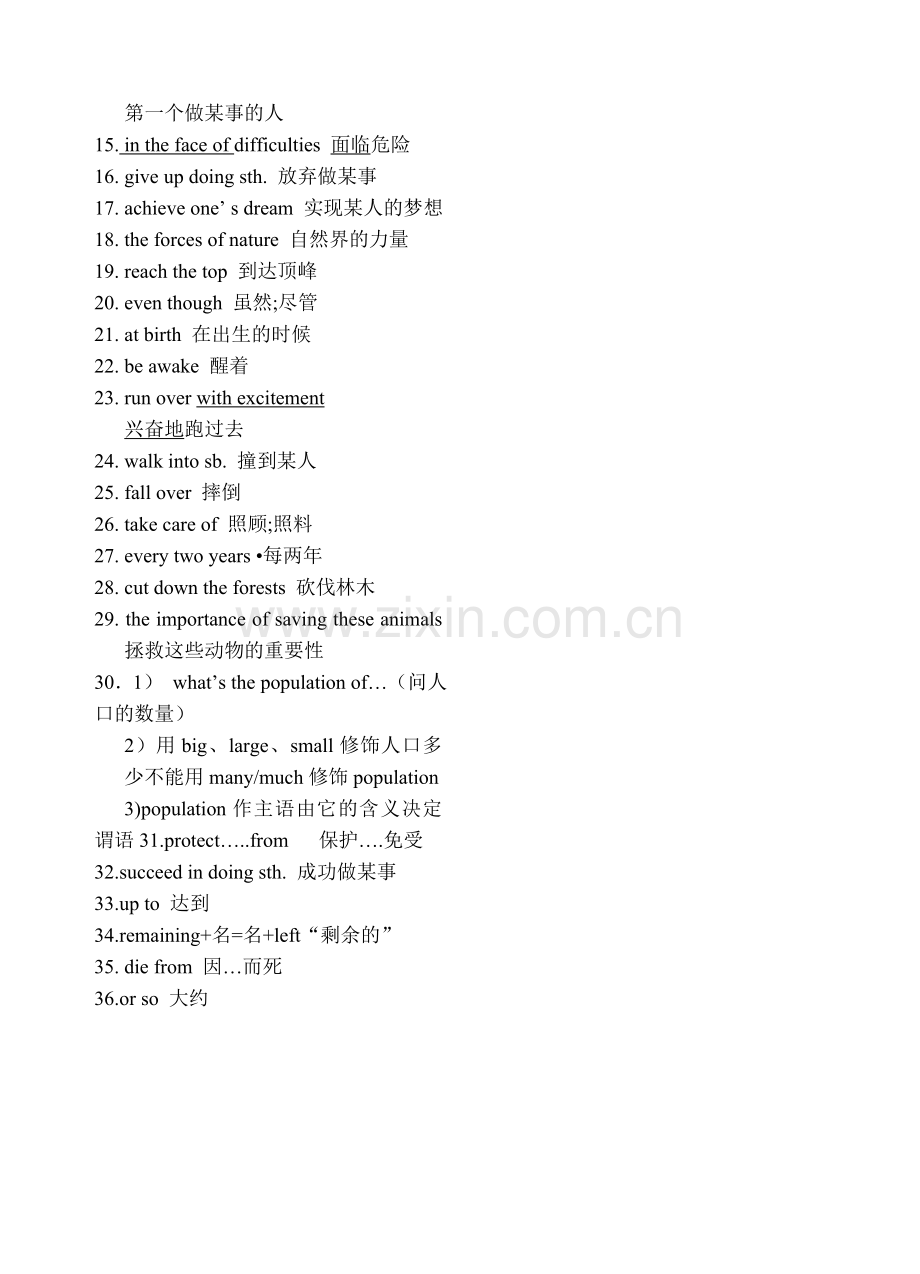 第一个做某事的人

15. in the face of difficulties 面临危险

16. give up doing sth. 放弃做某事

17. achieve one' s dream 实现某人的梦想

18. the forces of nature 自然界的力量

19. reach the top 到达顶峰

20. even though 虽然;尽管

21. at birth 在出生的时候

22. be awake 醒着

23. run over with excitement 兴奋地跑过去

24. walk into sb. 撞到某人

25. fall over 摔倒

26. take care of 照顾;照料

27. every two years •每两年

28. cut down the forests 砍伐林木

29. the importance of saving these animals 拯救这些动物的重要性

30．1） what's the population of…（问人口的数量）

2）用big、large、small修饰人口多少不能用many/much修饰population

3)population作主语由它的含义决定谓语 31.protect…..from 保护….免受

32.succeed in doing sth. 成功做某事

33.up to 达到

34.remaining+名=名+left“剩余的”

35. die from 因…而死

36.or so 大约

www.zixin.com.cn